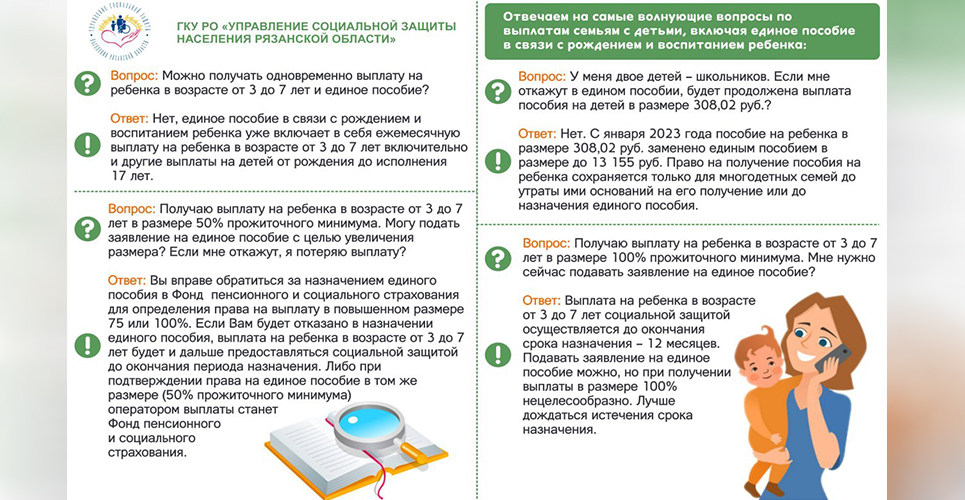 ГКУ РО «УПРАВЛЕНИЕ СОЦИАЛЬНОЙ ЗАЩИТЫ НАСЕЛЕНИЯ РЯЗАНСКОЙ ОБЛАСТИ»

Вопрос: Можно получать одновременно выплату на ребенка в возрасте от 3 до 7 лет и единое пособие?

Ответ: Нет, единое пособие в связи с рождением и воспитанием ребенка уже включает в себя ежемесячную выплату на ребенка в возрасте от 3 до 7 лет включительно и другие выплаты на детей от рождения до исполнения 17 лет.

Вопрос: Получаю выплату на ребенка в возрасте от 3 до 7 лет в размере 50% прожиточного минимума. Могу подать заявление на единое пособие с целью увеличения размера? Если мне откажут, я потеряю выплату?

Ответ: Вы вправе обратиться за назначением единого пособия в Фонд пенсионного и социального страхования для определения права на выплату в повышенном размере 75 или 100%. Если Вам будет отказано в назначении единого пособия, выплата на ребенка в возрасте от 3 до 7 лет будет и дальше предоставляться социальной защитой до окончания периода назначения. Либо при подтверждении права на единое пособие в том же размере (50% прожиточного минимума) оператором выплаты станет Фонд пенсионного и социального страхования.

Отвечаем на самые волнующие вопросы по выплатам семьям с детьми, включая единое пособие в связи с рождением и воспитанием ребенка:

Вопрос: У меня двое детей – школьников. Если мне откажут в едином пособии, будет продолжена выплата пособия на детей в размере 308,02 руб.?

Ответ: Нет. С января 2023 года пособие на ребенка в размере 308,02 руб. заменено единым пособием в размере до 13 155 руб. Право на получение пособия на ребенка сохраняется только для многодетных семей до утраты ими оснований на его получение или до назначения единого пособия.

Вопрос: Получаю выплату на ребенка в возрасте от 3 до 7 лет в размере 100% прожиточного минимума. Мне нужно сейчас подавать заявление на единое пособие?

Ответ: Выплата на ребенка в возрасте от 3 до 7 лет социальной защитой осуществляется до окончания срока назначения – 12 месяцев. Подавать заявление на единое пособие можно, но при получении выплаты в размере 100% нецелесообразно. Лучше дождаться истечения срока назначения.